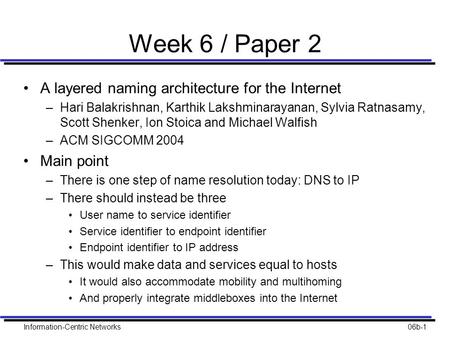 Week 6 / Paper 2

• A layered naming architecture for the Internet
  – Hari Balakrishnan, Karthik Lakshminarayanan, Sylvia Ratnasamy, Scott Shenker, Ion Stoica and Michael Walfish
  – ACM SIGCOMM 2004
• Main point
  – There is one step of name resolution today: DNS to IP
  – There should instead be three
    • User name to service identifier
    • Service identifier to endpoint identifier
    • Endpoint identifier to IP address
  – This would make data and services equal to hosts
    • It would also accommodate mobility and multihoming
    • And properly integrate middleboxes into the Internet

Information-Centric Networks

06b-1